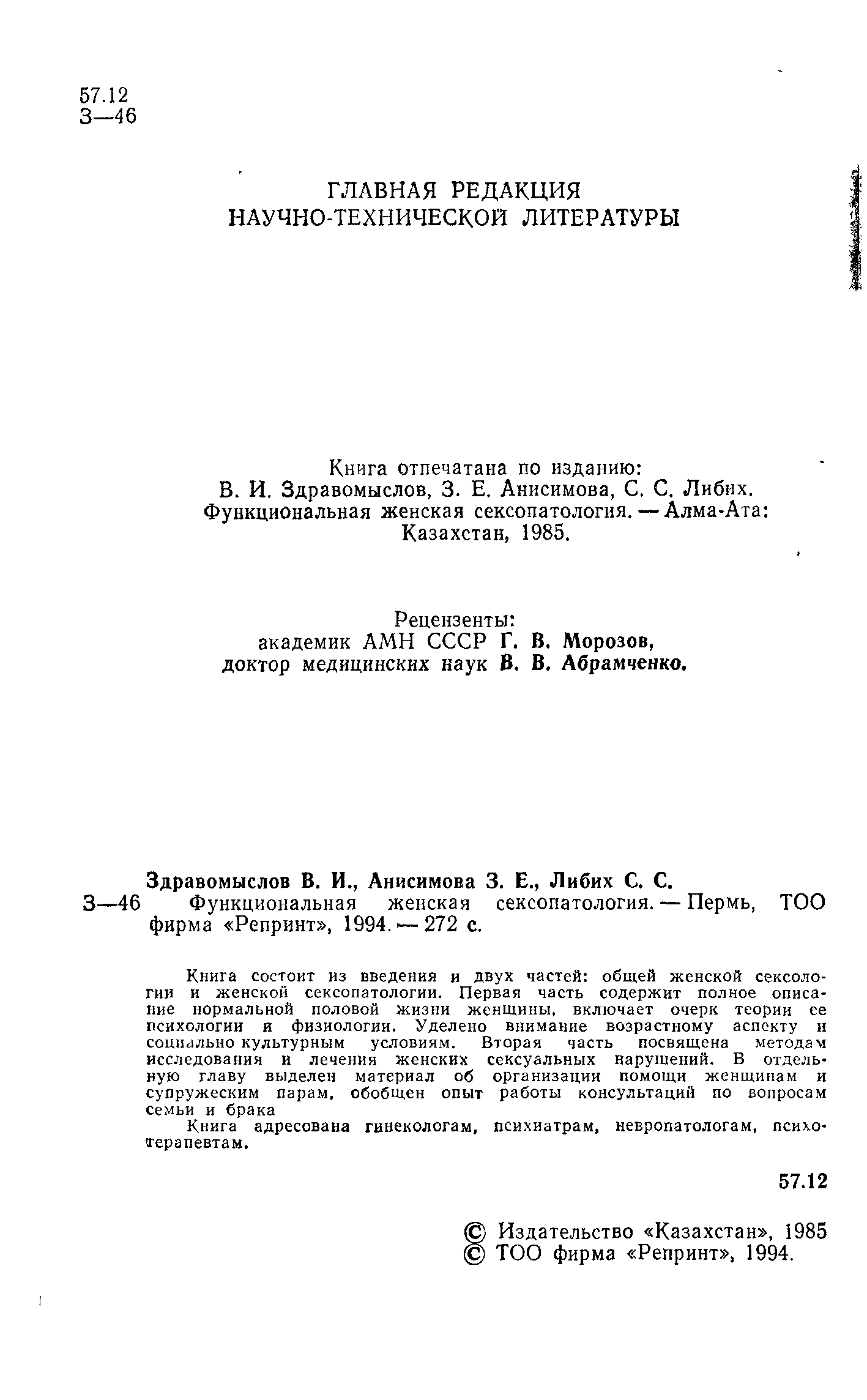 57.12
З—46

ГЛАВНАЯ РЕДАКЦИЯ
НАУЧНО-ТЕХНИЧЕСКОЙ ЛИТЕРАТУРЫ

Книга отпечатана по изданию:
В. И. Здравомыслов, З. Е. Анисимова, С. С. Либих. Функциональная женская сексопатология. — Алма-Ата: Казахстан, 1985.

Рецензенты:
академик АМН СССР Г. В. Морозов,
доктор медицинских наук В. В. Абрамченко.

Здравомыслов В. И., Анисимова З. Е., Либих С. С.
З—46 Функциональная женская сексопатология. — Пермь, ТОО фирма «Репринт», 1994. — 272 с.

Книга состоит из введения и двух частей: общей женской сексологии и женской сексопатологии. Первая часть содержит полное описание нормальной половой жизни женщины, включает очерк теории ее психологии и физиологии. Уделено внимание возрастному аспекту и социально культурным условиям. Вторая часть посвящена методам исследования и лечения женских сексуальных нарушений. В отдельную главу выделен материал об организации помощи женщинам и супружеским парам, обобщен опыт работы консультаций по вопросам семьи и брака
Книга адресована гинекологам, психиатрам, невропатологам, психотерапевтам.

57.12

© Издательство «Казахстан», 1985
© ТОО фирма «Репринт», 1994.